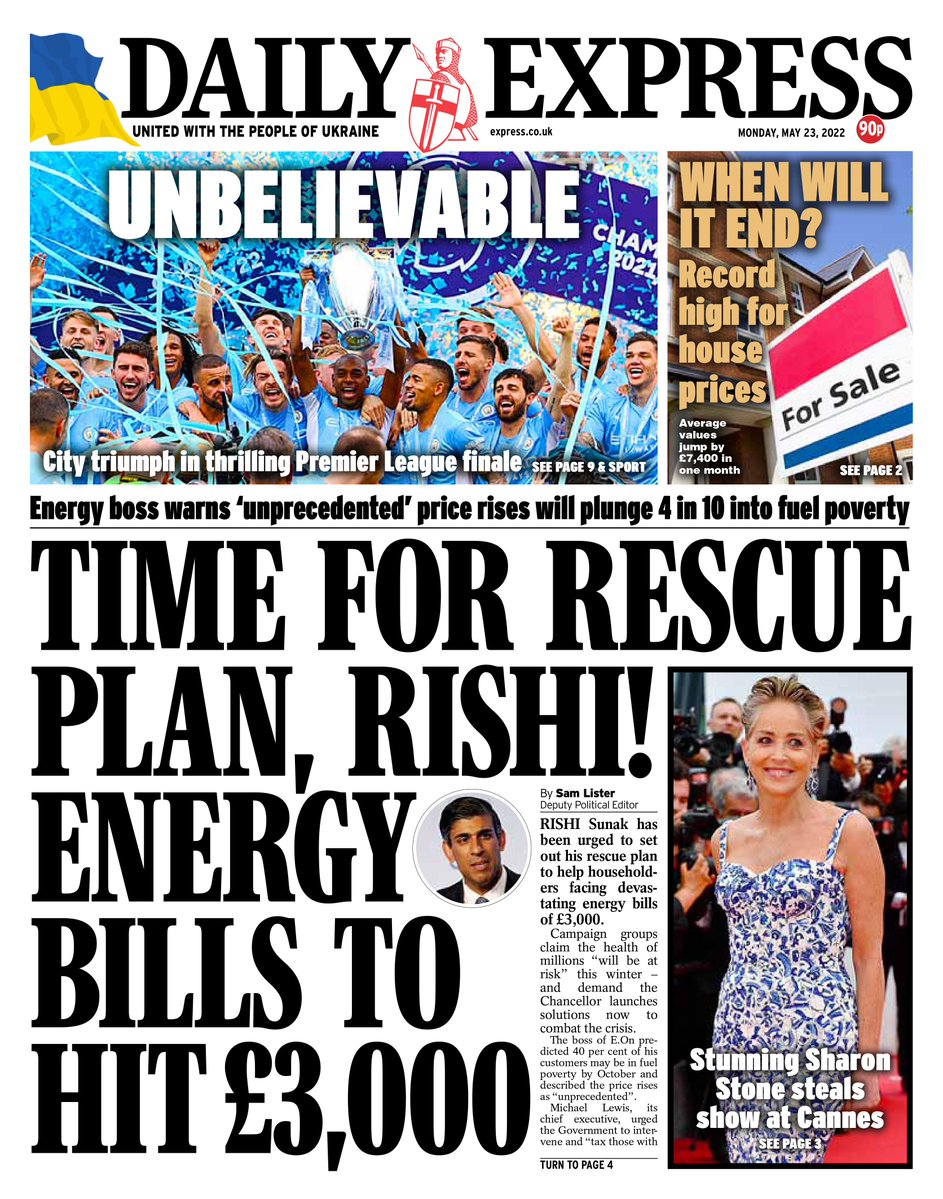 DAILY EXPRESS
UNITED WITH THE PEOPLE OF UKRAINE
express.co.uk
MONDAY, MAY 23, 2022
90p

UNBELIEVABLE
CHAM 2021
City triumph in thrilling Premier League finale SEE PAGE 9 & SPORT

WHEN WILL IT END?
Record high for house prices
Average values jump by £7,400 in one month
For Sale
SEE PAGE 2

Energy boss warns 'unprecedented' price rises will plunge 4 in 10 into fuel poverty

TIME FOR RESCUE PLAN, RISHI! ENERGY BILLS TO HIT £3,000

By Sam Lister
Deputy Political Editor

RISHI Sunak has been urged to set out his rescue plan to help householders facing devastating energy bills of £3,000.

Campaign groups claim the health of millions "will be at risk" this winter – and demand the Chancellor launches solutions now to combat the crisis.

The boss of E.On predicted 40 per cent of his customers may be in fuel poverty by October and described the price rises as "unprecedented".

Michael Lewis, its chief executive, urged the Government to intervene and "tax those with

TURN TO PAGE 4

Stunning Sharon Stone steals show at Cannes
SEE PAGE 3